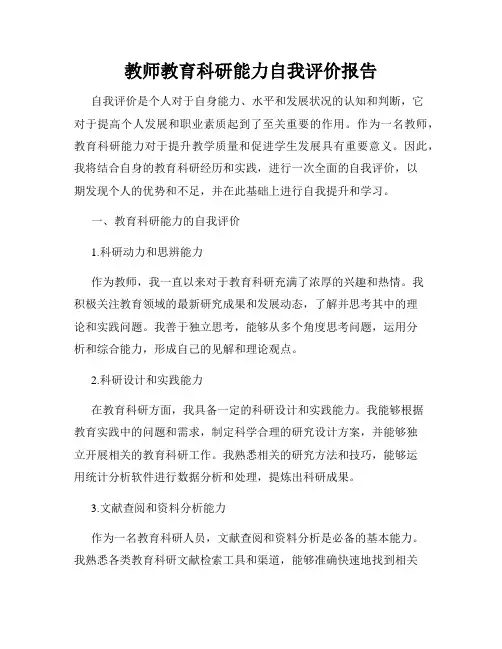 教师教育科研能力自我评价报告

自我评价是个人对于自身能力、水平和发展状况的认知和判断，它对于提高个人发展和职业素质起到了至关重要的作用。作为一名教师，教育科研能力对于提升教学质量和促进学生发展具有重要意义。因此，我将结合自身的教育科研经历和实践，进行一次全面的自我评价，以期发现个人的优势和不足，并在此基础上进行自我提升和学习。

一、教育科研能力的自我评价

1.科研动力和思辨能力

作为教师，我一直以来对于教育科研充满了浓厚的兴趣和热情。我积极关注教育领域的最新研究成果和发展动态，了解并思考其中的理论和实践问题。我善于独立思考，能够从多个角度思考问题，运用分析和综合能力，形成自己的见解和理论观点。

2.科研设计和实践能力

在教育科研方面，我具备一定的科研设计和实践能力。我能够根据教育实践中的问题和需求，制定科学合理的研究设计方案，并能够独立开展相关的教育科研工作。我熟悉相关的研究方法和技巧，能够运用统计分析软件进行数据分析和处理，提炼出科研成果。

3.文献查阅和资料分析能力

作为一名教育科研人员，文献查阅和资料分析是必备的基本能力。我熟悉各类教育科研文献检索工具和渠道，能够准确快速地找到相关